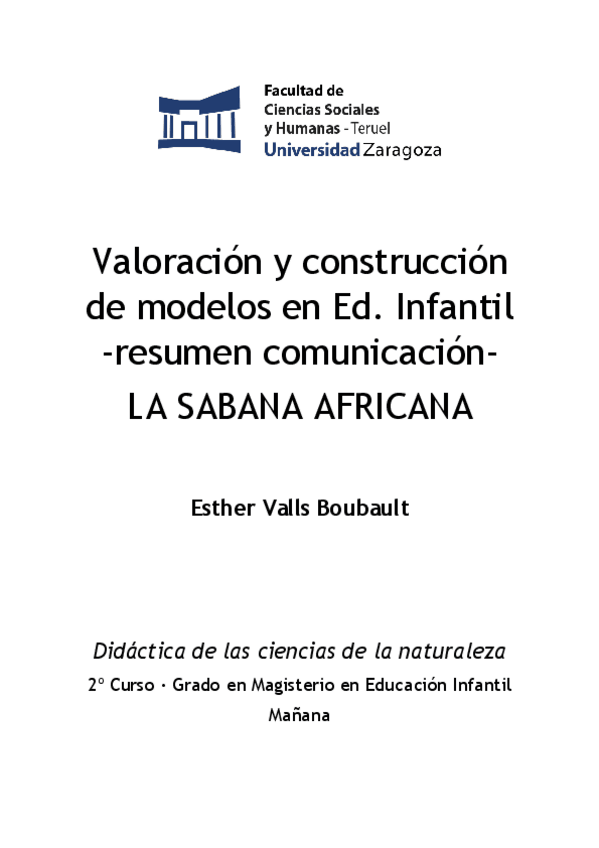 Facultad de
Ciencias Sociales
y Humanas - Teruel
Universidad Zaragoza

Valoración y construcción de modelos en Ed. Infantil -resumen comunicación-
LA SABANA AFRICANA

Esther Valls Boubault

Didáctica de las ciencias de la naturaleza
2º Curso · Grado en Magisterio en Educación Infantil
Mañana